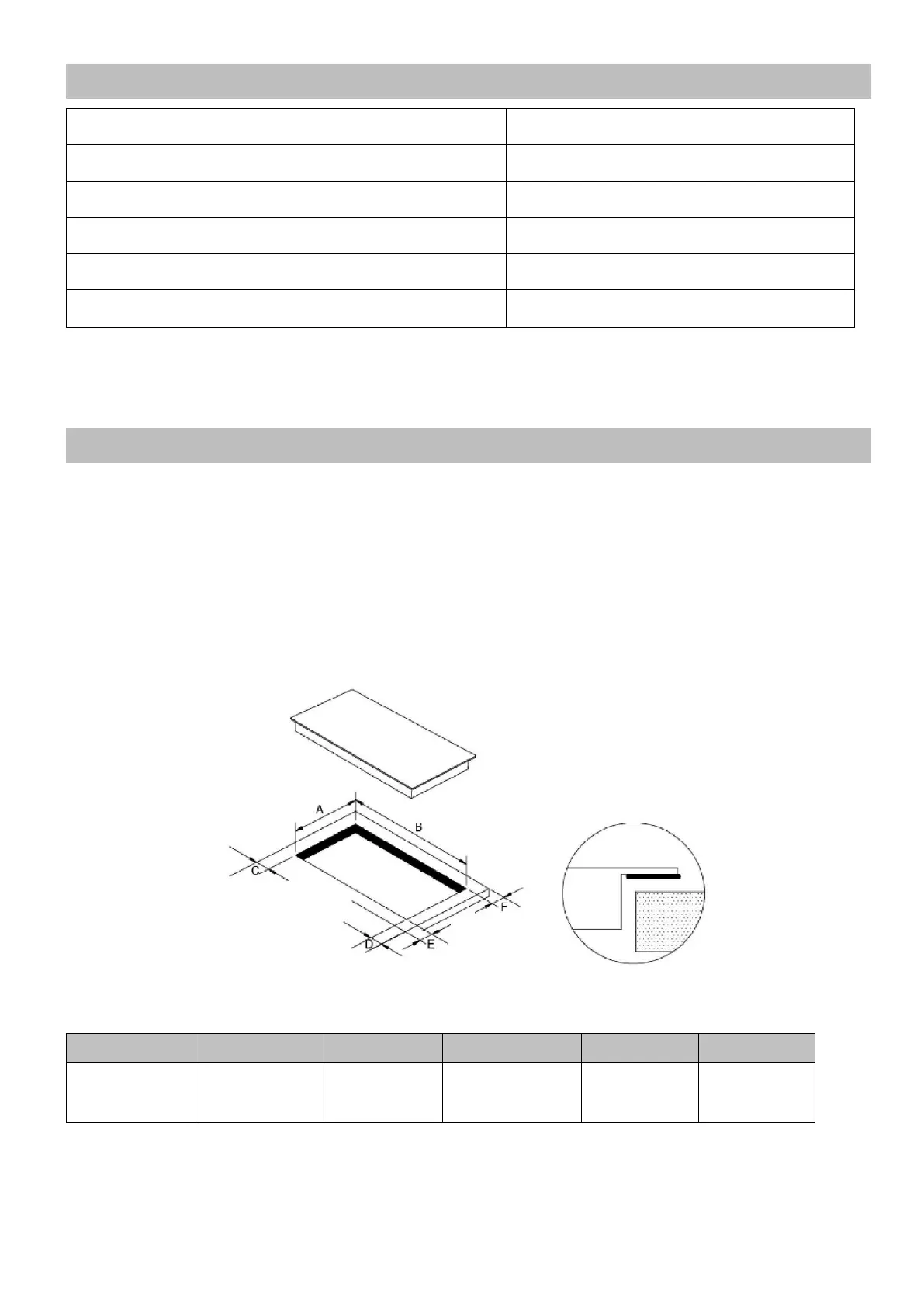 A

B

C

D

E

F